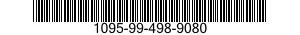 1095-99-498-9080